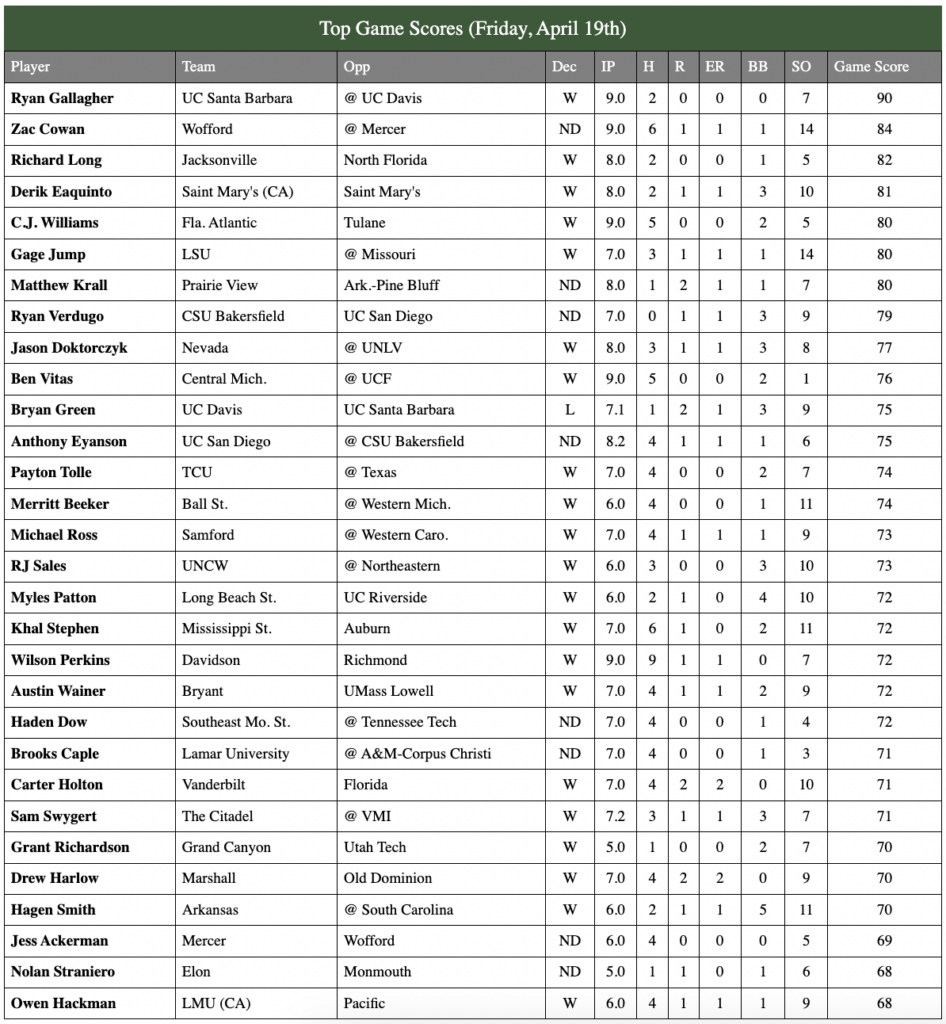 Top Game Scores (Friday, April 19th)

| Player | Team | Opp | Dec | IP | H | R | ER | BB | SO | Game Score |
|---|---|---|---|---|---|---|---|---|---|---|
| Ryan Gallagher | UC Santa Barbara | @ UC Davis | W | 9.0 | 2 | 0 | 0 | 0 | 7 | 90 |
| Zac Cowan | Wofford | @ Mercer | ND | 9.0 | 6 | 1 | 1 | 1 | 14 | 84 |
| Richard Long | Jacksonville | North Florida | W | 8.0 | 2 | 0 | 0 | 1 | 5 | 82 |
| Derik Eaquinto | Saint Mary's (CA) | Saint Mary's | W | 8.0 | 2 | 1 | 1 | 3 | 10 | 81 |
| C.J. Williams | Fla. Atlantic | Tulane | W | 9.0 | 5 | 0 | 0 | 2 | 5 | 80 |
| Gage Jump | LSU | @ Missouri | W | 7.0 | 3 | 1 | 1 | 1 | 14 | 80 |
| Matthew Krall | Prairie View | Ark.-Pine Bluff | ND | 8.0 | 1 | 2 | 1 | 1 | 7 | 80 |
| Ryan Verdugo | CSU Bakersfield | UC San Diego | ND | 7.0 | 0 | 1 | 1 | 3 | 9 | 79 |
| Jason Doktorczyk | Nevada | @ UNLV | W | 8.0 | 3 | 1 | 1 | 3 | 8 | 77 |
| Ben Vitas | Central Mich. | @ UCF | W | 9.0 | 5 | 0 | 0 | 2 | 1 | 76 |
| Bryan Green | UC Davis | UC Santa Barbara | L | 7.1 | 1 | 2 | 1 | 3 | 9 | 75 |
| Anthony Eyanson | UC San Diego | @ CSU Bakersfield | ND | 8.2 | 4 | 1 | 1 | 1 | 6 | 75 |
| Payton Tolle | TCU | @ Texas | W | 7.0 | 4 | 0 | 0 | 2 | 7 | 74 |
| Merritt Beeker | Ball St. | @ Western Mich. | W | 6.0 | 4 | 0 | 0 | 1 | 11 | 74 |
| Michael Ross | Samford | @ Western Caro. | W | 7.0 | 4 | 1 | 1 | 1 | 9 | 73 |
| RJ Sales | UNCW | @ Northeastern | W | 6.0 | 3 | 0 | 0 | 3 | 10 | 73 |
| Myles Patton | Long Beach St. | UC Riverside | W | 6.0 | 2 | 1 | 0 | 4 | 10 | 72 |
| Khal Stephen | Mississippi St. | Auburn | W | 7.0 | 6 | 1 | 0 | 2 | 11 | 72 |
| Wilson Perkins | Davidson | Richmond | W | 9.0 | 9 | 1 | 1 | 0 | 7 | 72 |
| Austin Wainer | Bryant | UMass Lowell | W | 7.0 | 4 | 1 | 1 | 2 | 9 | 72 |
| Haden Dow | Southeast Mo. St. | @ Tennessee Tech | ND | 7.0 | 4 | 0 | 0 | 1 | 4 | 72 |
| Brooks Caple | Lamar University | @ A&M-Corpus Christi | ND | 7.0 | 4 | 0 | 0 | 1 | 3 | 71 |
| Carter Holton | Vanderbilt | Florida | W | 7.0 | 4 | 2 | 2 | 0 | 10 | 71 |
| Sam Swygert | The Citadel | @ VMI | W | 7.2 | 3 | 1 | 1 | 3 | 7 | 71 |
| Grant Richardson | Grand Canyon | Utah Tech | W | 5.0 | 1 | 0 | 0 | 2 | 7 | 70 |
| Drew Harlow | Marshall | Old Dominion | W | 7.0 | 4 | 2 | 2 | 0 | 9 | 70 |
| Hagen Smith | Arkansas | @ South Carolina | W | 6.0 | 2 | 1 | 1 | 5 | 11 | 70 |
| Jess Ackerman | Mercer | Wofford | ND | 6.0 | 4 | 0 | 0 | 0 | 5 | 69 |
| Nolan Straniero | Elon | Monmouth | ND | 5.0 | 1 | 1 | 0 | 1 | 6 | 68 |
| Owen Hackman | LMU (CA) | Pacific | W | 6.0 | 4 | 1 | 1 | 1 | 9 | 68 |